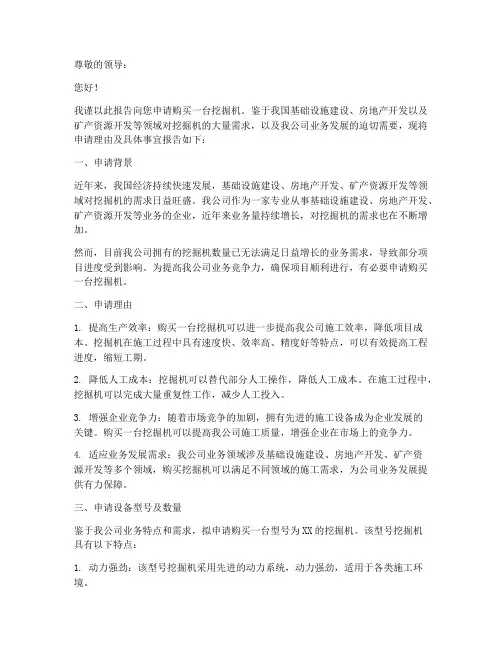 尊敬的领导：

您好！

我谨以此报告向您申请购买一台挖掘机。鉴于我国基础设施建设、房地产开发以及矿产资源开发等领域对挖掘机的大量需求，以及我公司业务发展的迫切需要，现将申请理由及具体事宜报告如下：

一、申请背景

近年来，我国经济持续快速发展，基础设施建设、房地产开发、矿产资源开发等领域对挖掘机的需求日益旺盛。我公司作为一家专业从事基础设施建设、房地产开发、矿产资源开发等业务的企业，近年来业务量持续增长，对挖掘机的需求也在不断增加。

然而，目前我公司拥有的挖掘机数量已无法满足日益增长的业务需求，导致部分项目进度受到影响。为提高我公司业务竞争力，确保项目顺利进行，有必要申请购买一台挖掘机。

二、申请理由

1. 提高生产效率：购买一台挖掘机可以进一步提高我公司施工效率，降低项目成本。挖掘机在施工过程中具有速度快、效率高、精度好等特点，可以有效提高工程进度，缩短工期。

2. 降低人工成本：挖掘机可以替代部分人工操作，降低人工成本。在施工过程中，挖掘机可以完成大量重复性工作，减少人工投入。

3. 增强企业竞争力：随着市场竞争的加剧，拥有先进的施工设备成为企业发展的关键。购买一台挖掘机可以提高我公司施工质量，增强企业在市场上的竞争力。

4. 适应业务发展需求：我公司业务领域涉及基础设施建设、房地产开发、矿产资源开发等多个领域，购买挖掘机可以满足不同领域的施工需求，为公司业务发展提供有力保障。

三、申请设备型号及数量

鉴于我公司业务特点和需求，拟申请购买一台型号为XX的挖掘机。该型号挖掘机具有以下特点：

1. 动力强劲：该型号挖掘机采用先进的动力系统，动力强劲，适用于各类施工环境。